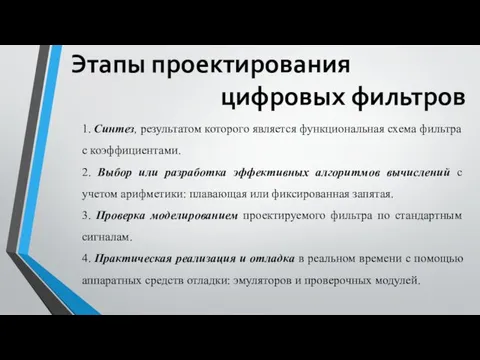 Этапы проектирования цифровых фильтров

1. Синтез, результатом которого является функциональная схема фильтра с коэффициентами.

2. Выбор или разработка эффективных алгоритмов вычислений с учетом арифметики: плавающая или фиксированная запятая.

3. Проверка моделированием проектируемого фильтра по стандартным сигналам.

4. Практическая реализация и отладка в реальном времени с помощью аппаратных средств отладки: эмуляторов и проверочных модулей.